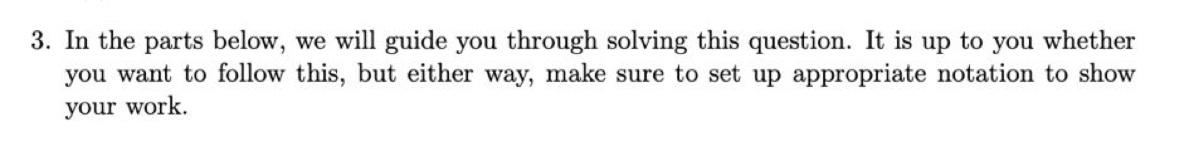 3. In the parts below, we will guide you through solving this question. It is up to you whether you want to follow this, but either way, make sure to set up appropriate notation to show your work.